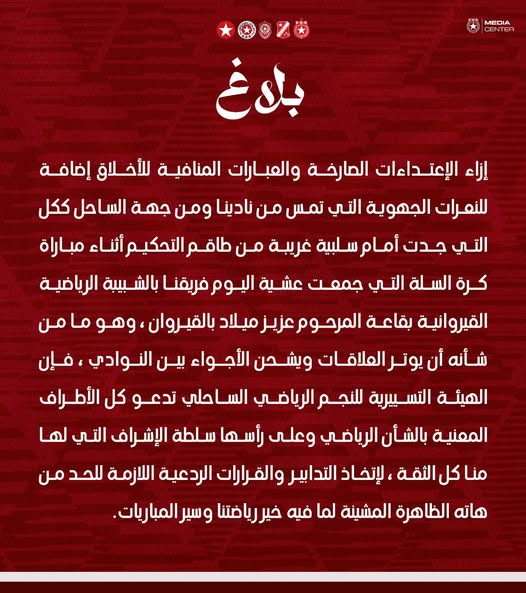 MEDIA CENTER

بلاغ

إزاء الإعتداءات الصارخة والعبارات المنافية للأخلاق إضافة للنعرات الجهوية التي تمس من نادينا ومن جهة الساحل ككل التي جدت أمام سلبية غريبة من طاقم التحكيم أثناء مباراة كرة السلة التي جمعت عشية اليوم فريقنا بالشبيبة الرياضية القيروانية بقاعة المرحوم عزيز ميلاد بالقيروان ، وهو ما من شأنه أن يوتر العلاقات ويشحن الأجواء بين النوادي ، فإن الهيئة التسييرية للنجم الرياضي الساحلي تدعو كل الأطراف المعنية بالشأن الرياضي وعلى رأسها سلطة الإشراف التي لها منا كل الثقة ، لإتخاذ التدابير والقرارات الردعية اللازمة للحد من هاته الظاهرة المشينة لما فيه خير رياضتنا وسير المباريات.